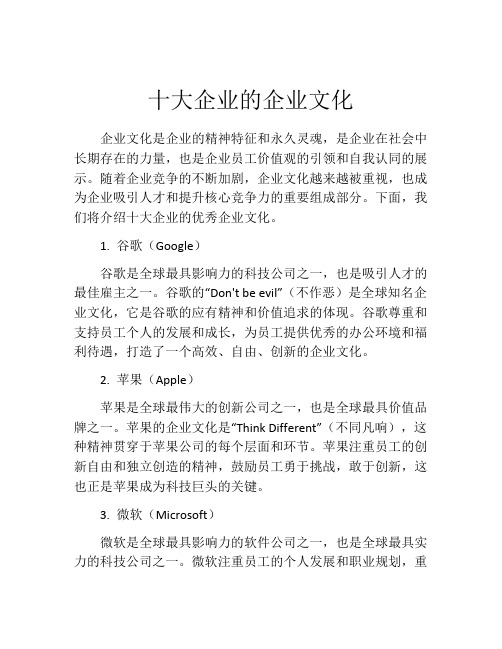 十大企业的企业文化

企业文化是企业的精神特征和永久灵魂，是企业在社会中长期存在的力量，也是企业员工价值观的引领和自我认同的展示。随着企业竞争的不断加剧，企业文化越来越被重视，也成为企业吸引人才和提升核心竞争力的重要组成部分。下面，我们将介绍十大企业的优秀企业文化。

1. 谷歌（Google）

谷歌是全球最具影响力的科技公司之一，也是吸引人才的最佳雇主之一。谷歌的“Don't be evil”（不作恶）是全球知名企业文化，它是谷歌的应有精神和价值追求的体现。谷歌尊重和支持员工个人的发展和成长，为员工提供优秀的办公环境和福利待遇，打造了一个高效、自由、创新的企业文化。

2. 苹果（Apple）

苹果是全球最伟大的创新公司之一，也是全球最具价值品牌之一。苹果的企业文化是“Think Different”（不同凡响），这种精神贯穿于苹果公司的每个层面和环节。苹果注重员工的创新自由和独立创造的精神，鼓励员工勇于挑战，敢于创新，这也正是苹果成为科技巨头的关键。

3. 微软（Microsoft）

微软是全球最具影响力的软件公司之一，也是全球最具实力的科技公司之一。微软注重员工的个人发展和职业规划，重